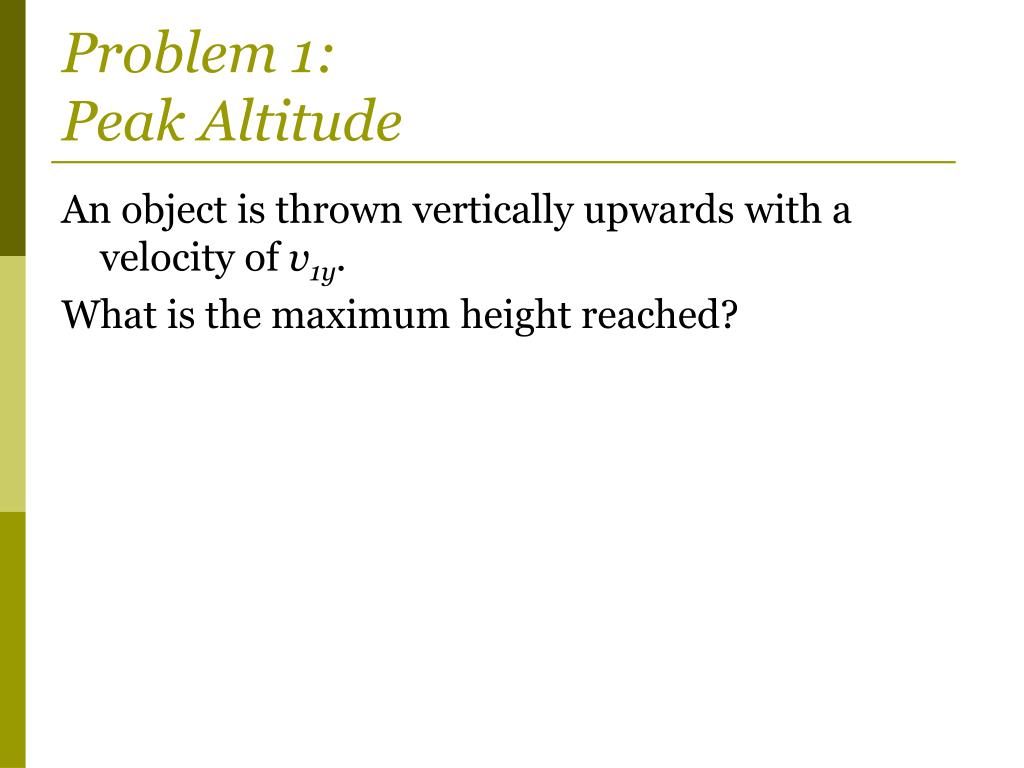 Problem 1:
Peak Altitude

An object is thrown vertically upwards with a velocity of $v_{1y}$.

What is the maximum height reached?